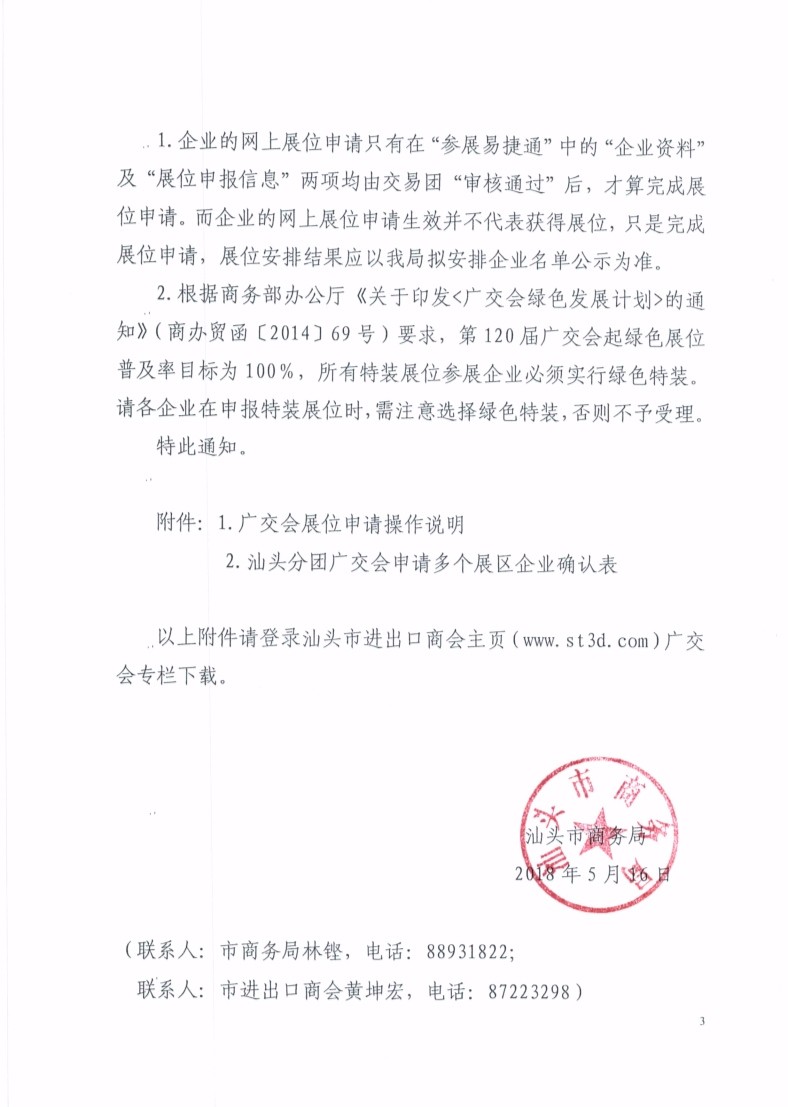 1.企业的网上展位申请只有在“参展易捷通”中的“企业资料”及“展位申报信息”两项均由交易团“审核通过”后，才算完成展位申请。而企业的网上展位申请生效并不代表获得展位，只是完成展位申请，展位安排结果应以我局拟安排企业名单公示为准。

2.根据商务部办公厅《关于印发<广交会绿色发展计划>的通知》（商办贸函〔2014〕69号）要求，第120届广交会起绿色展位普及率目标为100%，所有特装展位参展企业必须实行绿色特装。请各企业在申报特装展位时，需注意选择绿色特装，否则不予受理。

特此通知。

附件：1.广交会展位申请操作说明
2.汕头分团广交会申请多个展区企业确认表

以上附件请登录汕头市进出口商会主页（www.st3d.com）广交会专栏下载。

汕头市商务局
2018年5月16日

（联系人：市商务局林铿，电话：88931822；
联系人：市进出口商会黄坤宏，电话：87223298）

3